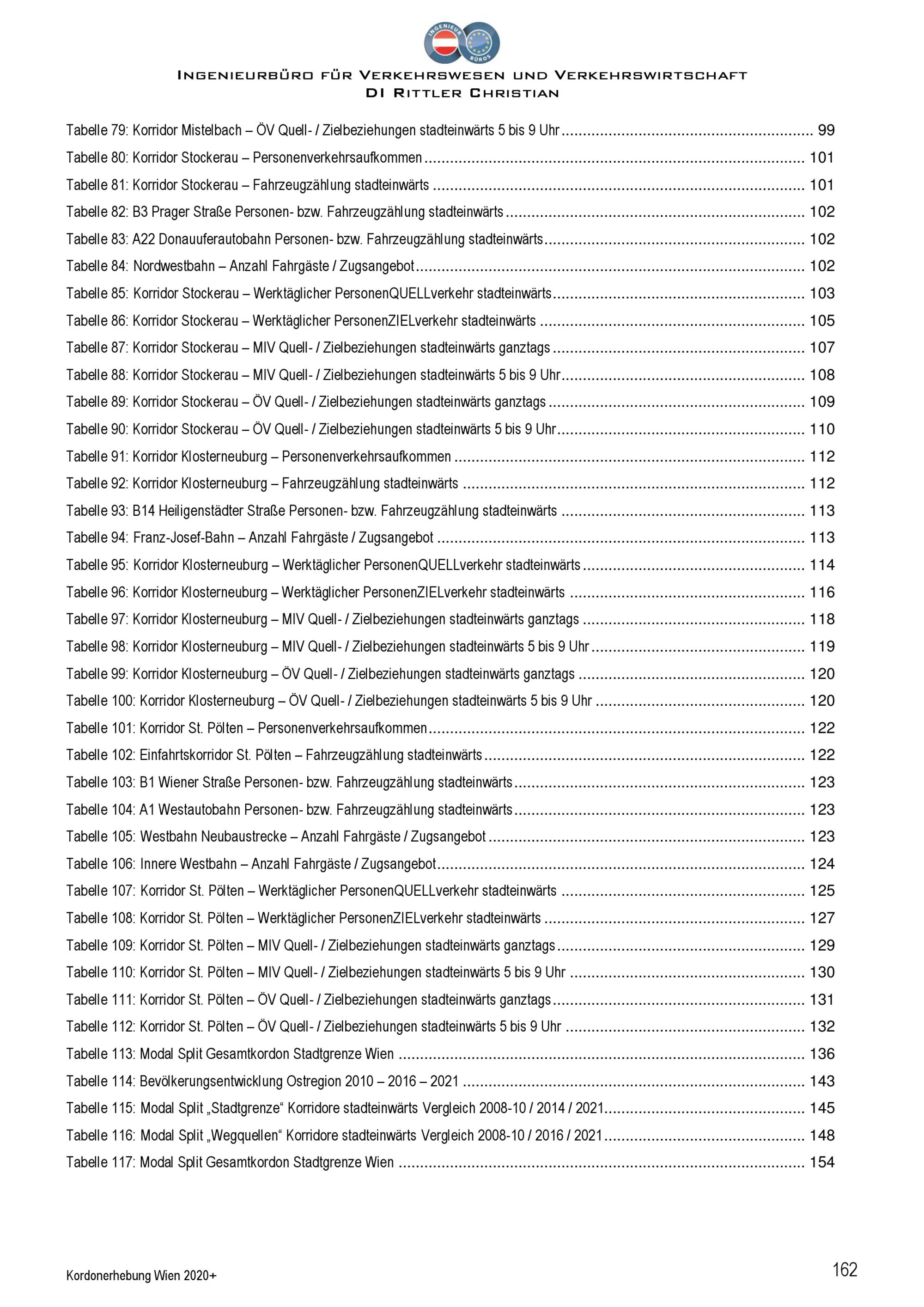 INGENIEUR BÜROS

INGENIEURBÜRO FÜR VERKEHRSWESEN UND VERKEHRSWIRTSCHAFT
DI RITTLER CHRISTIAN

Tabelle 79: Korridor Mistelbach – ÖV Quell- / Zielbeziehungen stadteinwärts 5 bis 9 Uhr ........ 99
Tabelle 80: Korridor Stockerau – Personenverkehrsaufkommen ........ 101
Tabelle 81: Korridor Stockerau – Fahrzeugzählung stadteinwärts ........ 101
Tabelle 82: B3 Prager Straße Personen- bzw. Fahrzeugzählung stadteinwärts ........ 102
Tabelle 83: A22 Donauuferautobahn Personen- bzw. Fahrzeugzählung stadteinwärts ........ 102
Tabelle 84: Nordwestbahn – Anzahl Fahrgäste / Zugsangebot ........ 102
Tabelle 85: Korridor Stockerau – Werktäglicher PersonenQUELLverkehr stadteinwärts ........ 103
Tabelle 86: Korridor Stockerau – Werktäglicher PersonenZIELverkehr stadteinwärts ........ 105
Tabelle 87: Korridor Stockerau – MIV Quell- / Zielbeziehungen stadteinwärts ganztags ........ 107
Tabelle 88: Korridor Stockerau – MIV Quell- / Zielbeziehungen stadteinwärts 5 bis 9 Uhr ........ 108
Tabelle 89: Korridor Stockerau – ÖV Quell- / Zielbeziehungen stadteinwärts ganztags ........ 109
Tabelle 90: Korridor Stockerau – ÖV Quell- / Zielbeziehungen stadteinwärts 5 bis 9 Uhr ........ 110
Tabelle 91: Korridor Klosterneuburg – Personenverkehrsaufkommen ........ 112
Tabelle 92: Korridor Klosterneuburg – Fahrzeugzählung stadteinwärts ........ 112
Tabelle 93: B14 Heiligenstädter Straße Personen- bzw. Fahrzeugzählung stadteinwärts ........ 113
Tabelle 94: Franz-Josef-Bahn – Anzahl Fahrgäste / Zugsangebot ........ 113
Tabelle 95: Korridor Klosterneuburg – Werktäglicher PersonenQUELLverkehr stadteinwärts ........ 114
Tabelle 96: Korridor Klosterneuburg – Werktäglicher PersonenZIELverkehr stadteinwärts ........ 116
Tabelle 97: Korridor Klosterneuburg – MIV Quell- / Zielbeziehungen stadteinwärts ganztags ........ 118
Tabelle 98: Korridor Klosterneuburg – MIV Quell- / Zielbeziehungen stadteinwärts 5 bis 9 Uhr ........ 119
Tabelle 99: Korridor Klosterneuburg – ÖV Quell- / Zielbeziehungen stadteinwärts ganztags ........ 120
Tabelle 100: Korridor Klosterneuburg – ÖV Quell- / Zielbeziehungen stadteinwärts 5 bis 9 Uhr ........ 120
Tabelle 101: Korridor St. Pölten – Personenverkehrsaufkommen ........ 122
Tabelle 102: Einfahrtskorridor St. Pölten – Fahrzeugzählung stadteinwärts ........ 122
Tabelle 103: B1 Wiener Straße Personen- bzw. Fahrzeugzählung stadteinwärts ........ 123
Tabelle 104: A1 Westautobahn Personen- bzw. Fahrzeugzählung stadteinwärts ........ 123
Tabelle 105: Westbahn Neubaustrecke – Anzahl Fahrgäste / Zugsangebot ........ 123
Tabelle 106: Innere Westbahn – Anzahl Fahrgäste / Zugsangebot ........ 124
Tabelle 107: Korridor St. Pölten – Werktäglicher PersonenQUELLverkehr stadteinwärts ........ 125
Tabelle 108: Korridor St. Pölten – Werktäglicher PersonenZIELverkehr stadteinwärts ........ 127
Tabelle 109: Korridor St. Pölten – MIV Quell- / Zielbeziehungen stadteinwärts ganztags ........ 129
Tabelle 110: Korridor St. Pölten – MIV Quell- / Zielbeziehungen stadteinwärts 5 bis 9 Uhr ........ 130
Tabelle 111: Korridor St. Pölten – ÖV Quell- / Zielbeziehungen stadteinwärts ganztags ........ 131
Tabelle 112: Korridor St. Pölten – ÖV Quell- / Zielbeziehungen stadteinwärts 5 bis 9 Uhr ........ 132
Tabelle 113: Modal Split Gesamtkordon Stadtgrenze Wien ........ 136
Tabelle 114: Bevölkerungsentwicklung Ostregion 2010 – 2016 – 2021 ........ 143
Tabelle 115: Modal Split „Stadtgrenze“ Korridore stadteinwärts Vergleich 2008-10 / 2014 / 2021 ........ 145
Tabelle 116: Modal Split „Wegquellen“ Korridore stadteinwärts Vergleich 2008-10 / 2016 / 2021 ........ 148
Tabelle 117: Modal Split Gesamtkordon Stadtgrenze Wien ........ 154

Kordonerhebung Wien 2020+
162